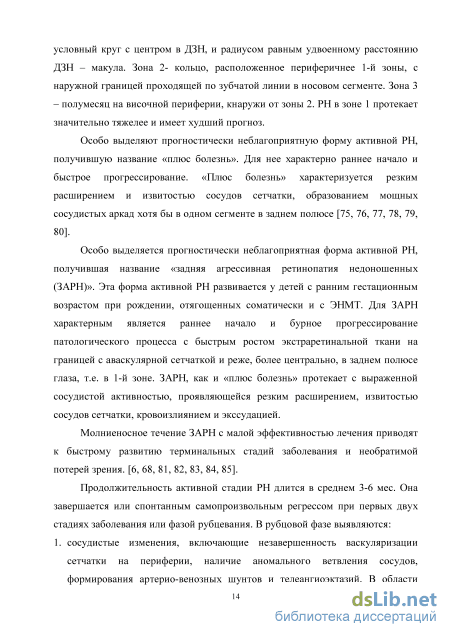 условный круг с центром в ДЗН, и радиусом равным удвоенному расстоянию ДЗН – макула. Зона 2- кольцо, расположенное периферичнее 1-й зоны, с наружной границей проходящей по зубчатой линии в носовом сегменте. Зона 3 – полумесяц на височной периферии, кнаружи от зоны 2. РН в зоне 1 протекает значительно тяжелее и имеет худший прогноз.

Особо выделяют прогностически неблагоприятную форму активной РН, получившую название «плюс болезнь». Для нее характерно раннее начало и быстрое прогрессирование. «Плюс болезнь» характеризуется резким расширением и извитостью сосудов сетчатки, образованием мощных сосудистых аркад хотя бы в одном сегменте в заднем полюсе [75, 76, 77, 78, 79, 80].

Особо выделяется прогностически неблагоприятная форма активной РН, получившая название «задняя агрессивная ретинопатия недоношенных (ЗАРН)». Эта форма активной РН развивается у детей с ранним гестационным возрастом при рождении, отягощенных соматически и с ЭНМТ. Для ЗАРН характерным является раннее начало и бурное прогрессирование патологического процесса с быстрым ростом экстраретинальной ткани на границей с аваскулярной сетчаткой и реже, более центрально, в заднем полюсе глаза, т.е. в 1-й зоне. ЗАРН, как и «плюс болезнь» протекает с выраженной сосудистой активностью, проявляющейся резким расширением, извитостью сосудов сетчатки, кровоизлиянием и экссудацией.

Молниеносное течение ЗАРН с малой эффективностью лечения приводят к быстрому развитию терминальных стадий заболевания и необратимой потерей зрения. [6, 68, 81, 82, 83, 84, 85].

Продолжительность активной стадии РН длится в среднем 3-6 мес. Она завершается или спонтанным самопроизвольным регрессом при первых двух стадиях заболевания или фазой рубцевания. В рубцовой фазе выявляются:

1. сосудистые изменения, включающие незавершенность васкуляризации сетчатки на периферии, наличие аномального ветвления сосудов, формирования артерио-венозных шунтов и телеангиоэктазий. В области

14

dsLib.net
библиотека диссертаций